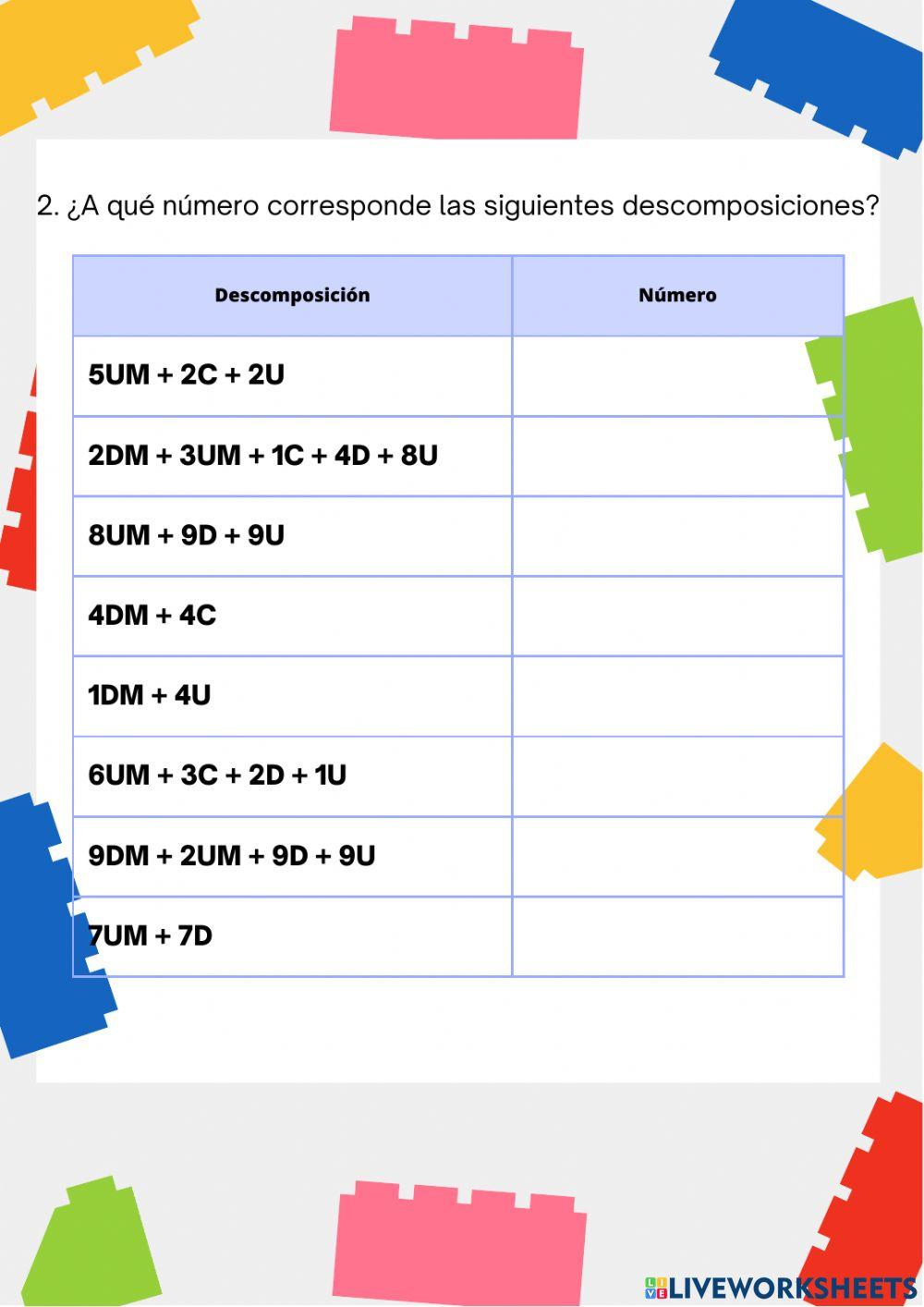 2. ¿A qué número corresponde las siguientes descomposiciones?

| Descomposición | Número |
|---|---|
| 5UM + 2C + 2U | |
| 2DM + 3UM + 1C + 4D + 8U | |
| 8UM + 9D + 9U | |
| 4DM + 4C | |
| 1DM + 4U | |
| 6UM + 3C + 2D + 1U | |
| 9DM + 2UM + 9D + 9U | |
| 7UM + 7D | |

LIVEWORKSHEETS